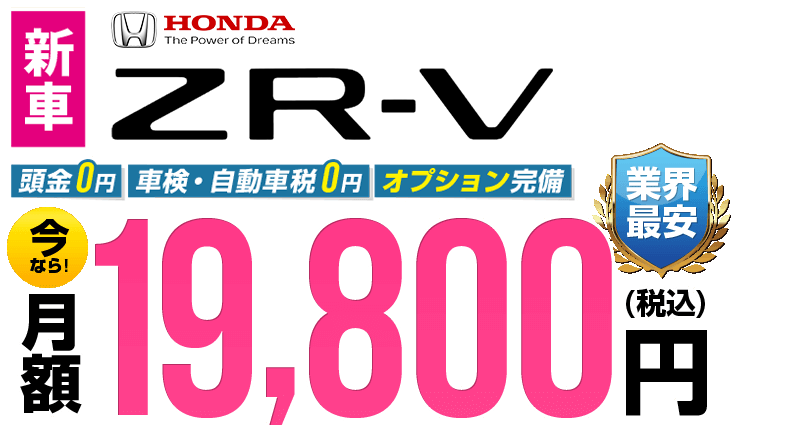 新車

HONDA
The Power of Dreams

ZR-V

頭金0円 車検・自動車税0円 オプション完備

業界最安

今なら!

月額 19,800 (税込) 円